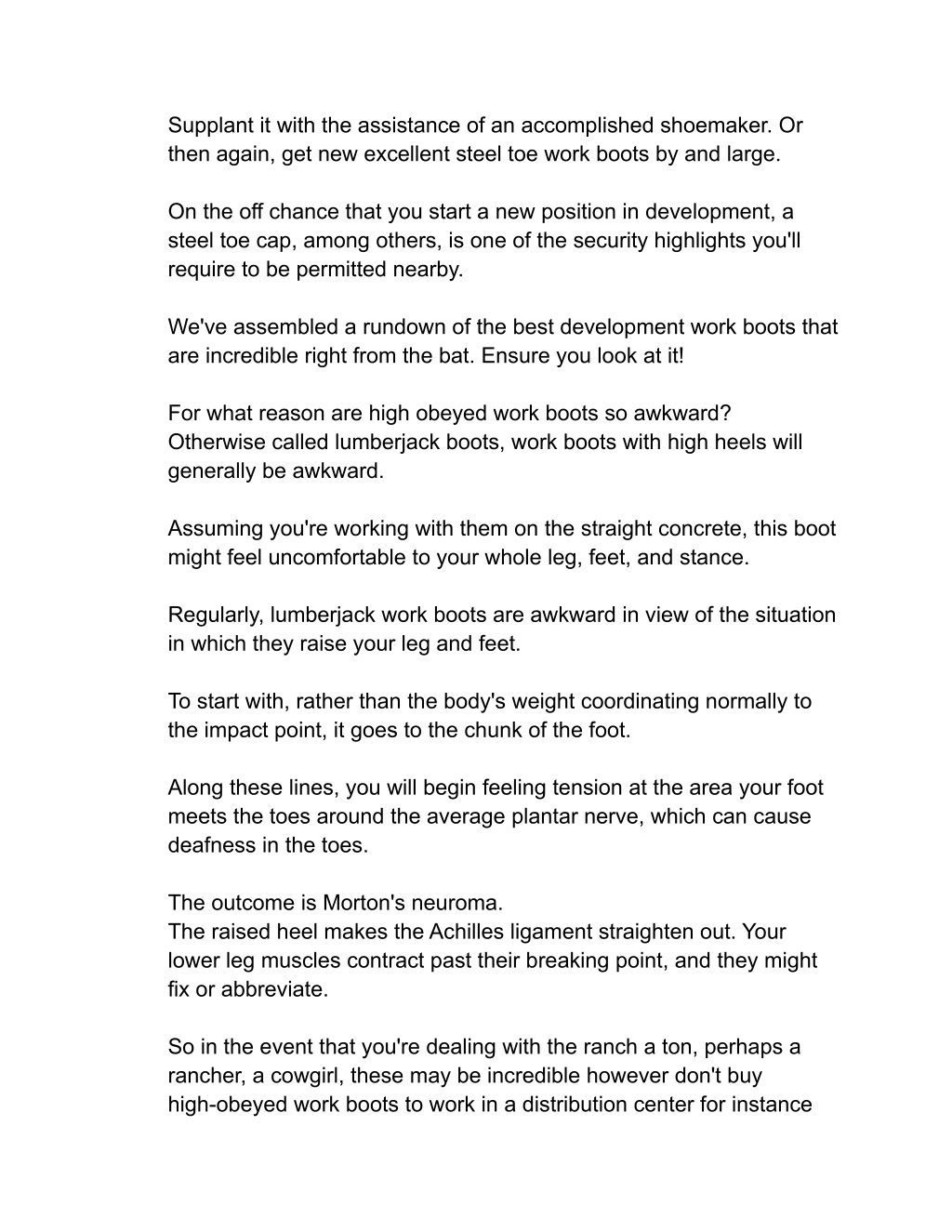 Supplant it with the assistance of an accomplished shoemaker. Or then again, get new excellent steel toe work boots by and large.

On the off chance that you start a new position in development, a steel toe cap, among others, is one of the security highlights you'll require to be permitted nearby.

We've assembled a rundown of the best development work boots that are incredible right from the bat. Ensure you look at it!

For what reason are high obeyed work boots so awkward?
Otherwise called lumberjack boots, work boots with high heels will generally be awkward.

Assuming you're working with them on the straight concrete, this boot might feel uncomfortable to your whole leg, feet, and stance.

Regularly, lumberjack work boots are awkward in view of the situation in which they raise your leg and feet.

To start with, rather than the body's weight coordinating normally to the impact point, it goes to the chunk of the foot.

Along these lines, you will begin feeling tension at the area your foot meets the toes around the average plantar nerve, which can cause deafness in the toes.

The outcome is Morton's neuroma.
The raised heel makes the Achilles ligament straighten out. Your lower leg muscles contract past their breaking point, and they might fix or abbreviate.

So in the event that you're dealing with the ranch a ton, perhaps a rancher, a cowgirl, these may be incredible however don't buy high-obeyed work boots to work in a distribution center for instance